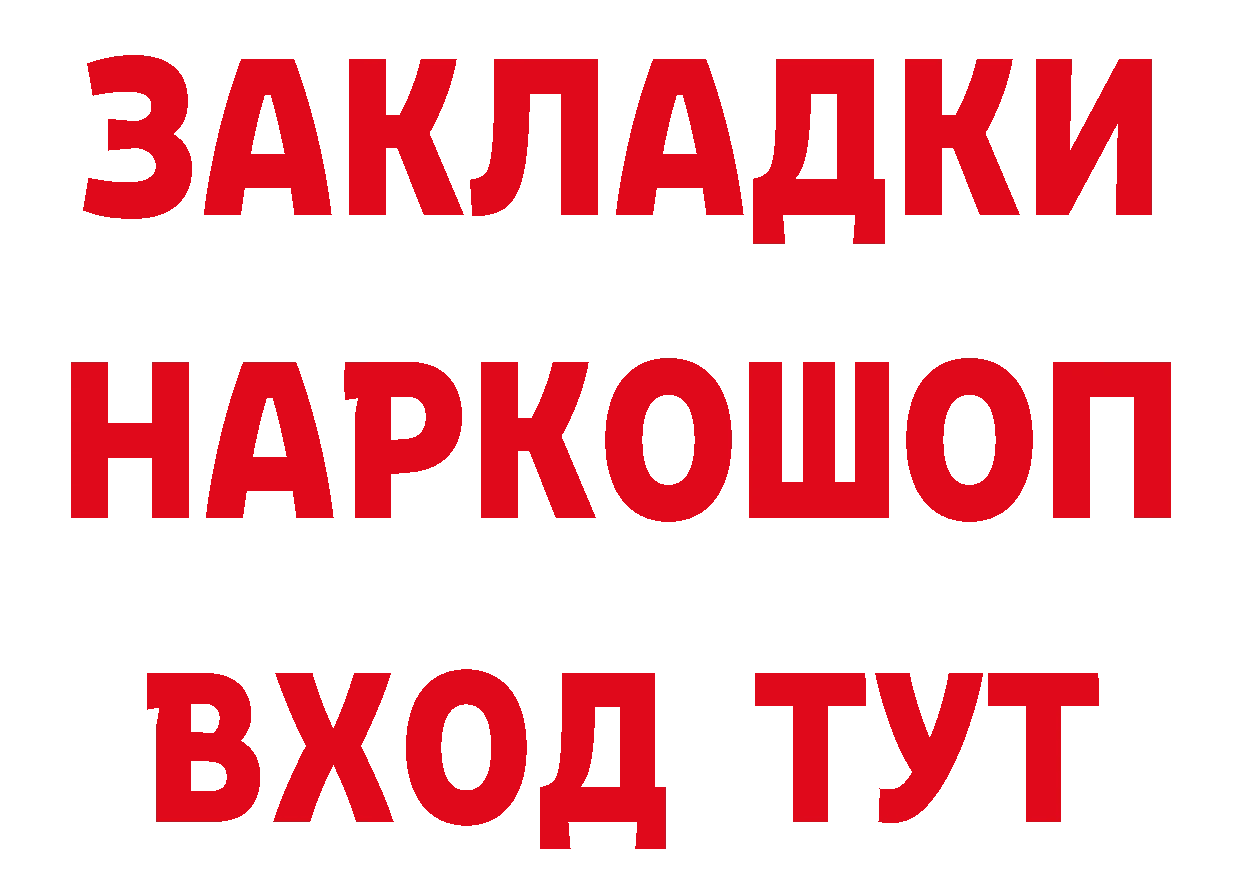 ЗАКЛАДКИ НАРКОШОП ВХОД ТУТ